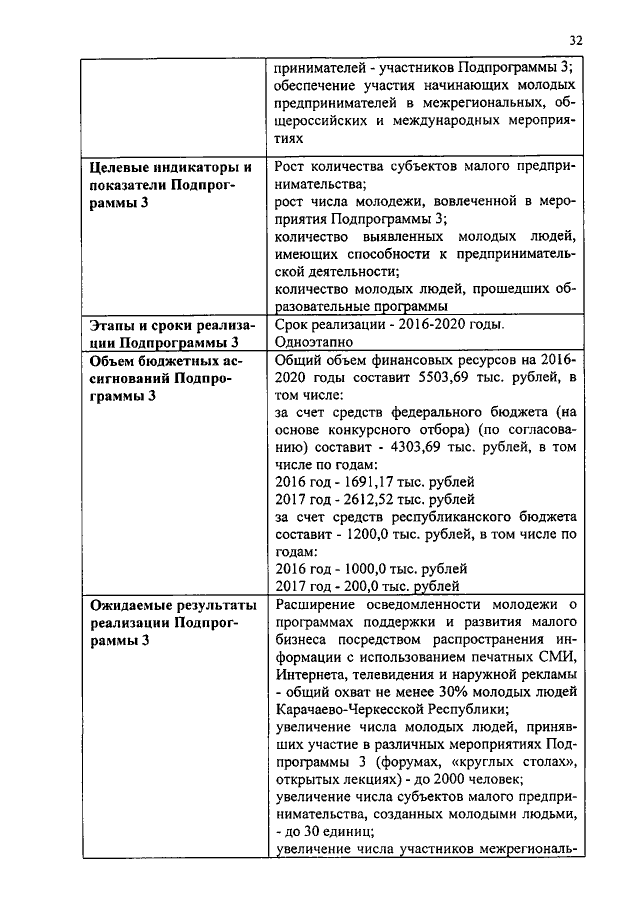 32

| | |
|---|---|
| | принимателей - участников Подпрограммы 3; обеспечение участия начинающих молодых предпринимателей в межрегиональных, общероссийских и международных мероприятиях |
| **Целевые индикаторы и показатели Подпрограммы 3** | Рост количества субъектов малого предпринимательства; рост числа молодежи, вовлеченной в мероприятия Подпрограммы 3; количество выявленных молодых людей, имеющих способности к предпринимательской деятельности; количество молодых людей, прошедших образовательные программы |
| **Этапы и сроки реализации Подпрограммы 3** | Срок реализации - 2016-2020 годы. Одноэтапно |
| **Объем бюджетных ассигнований Подпрограммы 3** | Общий объем финансовых ресурсов на 2016-2020 годы составит 5503,69 тыс. рублей, в том числе: за счет средств федерального бюджета (на основе конкурсного отбора) (по согласованию) составит - 4303,69 тыс. рублей, в том числе по годам: 2016 год - 1691,17 тыс. рублей 2017 год - 2612,52 тыс. рублей за счет средств республиканского бюджета составит - 1200,0 тыс. рублей, в том числе по годам: 2016 год - 1000,0 тыс. рублей 2017 год - 200,0 тыс. рублей |
| **Ожидаемые результаты реализации Подпрограммы 3** | Расширение осведомленности молодежи о программах поддержки и развития малого бизнеса посредством распространения информации с использованием печатных СМИ, Интернета, телевидения и наружной рекламы - общий охват не менее 30% молодых людей Карачаево-Черкесской Республики; увеличение числа молодых людей, принявших участие в различных мероприятиях Подпрограммы 3 (форумах, «круглых столах», открытых лекциях) - до 2000 человек; увеличение числа субъектов малого предпринимательства, созданных молодыми людьми, - до 30 единиц; увеличение числа участников межрегиональ- |